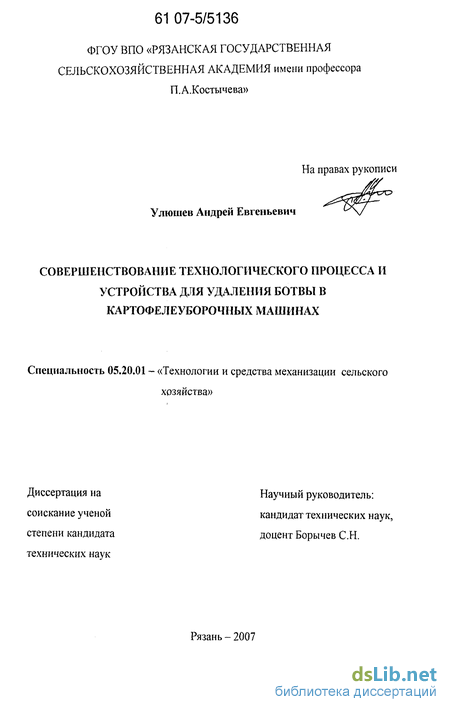 61 07-5/5136

ФГОУ ВПО «РЯЗАНСКАЯ ГОСУДАРСТВЕННАЯ СЕЛЬСКОХОЗЯЙСТВЕННАЯ АКАДЕМИЯ имени профессора П.А.Костычева»

На правах рукописи

Улюшев Андрей Евгеньевич

СОВЕРШЕНСТВОВАНИЕ ТЕХНОЛОГИЧЕСКОГО ПРОЦЕССА И УСТРОЙСТВА ДЛЯ УДАЛЕНИЯ БОТВЫ В КАРТОФЕЛЕУБОРОЧНЫХ МАШИНАХ

Специальность 05.20.01 – «Технологии и средства механизации сельского хозяйства»

Диссертация на соискание ученой степени кандидата технических наук

Научный руководитель: кандидат технических наук, доцент Борычев С.Н.

Рязань – 2007

dsLib.net
библиотека диссертаций